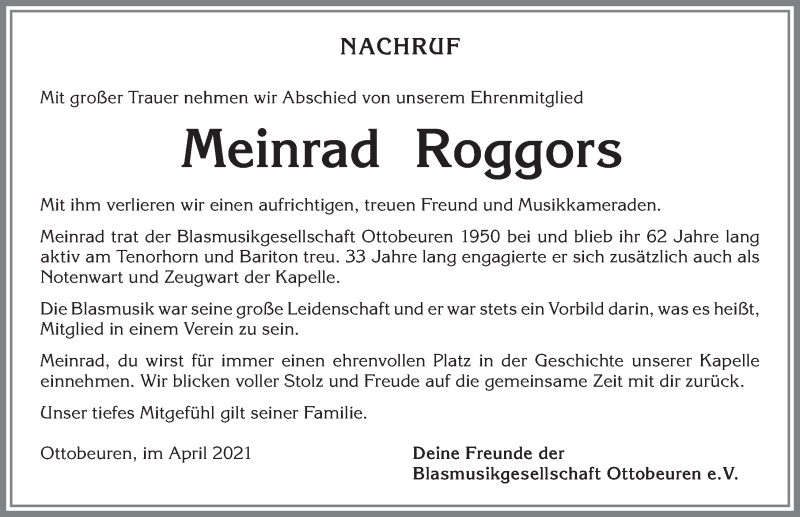 NACHRUF

Mit großer Trauer nehmen wir Abschied von unserem Ehrenmitglied

Meinrad Roggors

Mit ihm verlieren wir einen aufrichtigen, treuen Freund und Musikkameraden.

Meinrad trat der Blasmusikgesellschaft Ottobeuren 1950 bei und blieb ihr 62 Jahre lang aktiv am Tenorhorn und Bariton treu. 33 Jahre lang engagierte er sich zusätzlich auch als Notenwart und Zeugwart der Kapelle.

Die Blasmusik war seine große Leidenschaft und er war stets ein Vorbild darin, was es heißt, Mitglied in einem Verein zu sein.

Meinrad, du wirst für immer einen ehrenvollen Platz in der Geschichte unserer Kapelle einnehmen. Wir blicken voller Stolz und Freude auf die gemeinsame Zeit mit dir zurück.

Unser tiefes Mitgefühl gilt seiner Familie.

Ottobeuren, im April 2021

Deine Freunde der
Blasmusikgesellschaft Ottobeuren e.V.